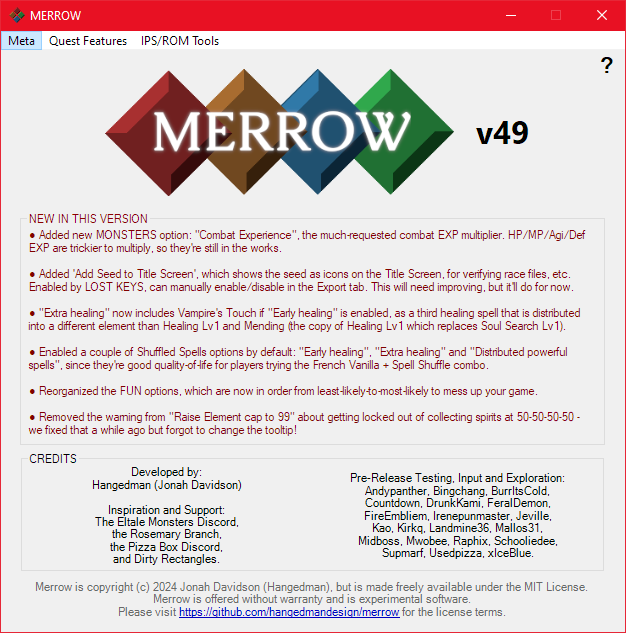 MERROW

Meta   Quest Features   IPS/ROM Tools

?

MERROW

v49

NEW IN THIS VERSION

● Added new MONSTERS option: "Combat Experience", the much-requested combat EXP multiplier. HP/MP/Agi/Def EXP are trickier to multiply, so they're still in the works.

● Added 'Add Seed to Title Screen', which shows the seed as icons on the Title Screen, for verifying race files, etc. Enabled by LOST KEYS, can manually enable/disable in the Export tab. This will need improving, but it'll do for now.

● "Extra healing" now includes Vampire's Touch if "Early healing" is enabled, as a third healing spell that is distributed into a different element than Healing Lv1 and Mending (the copy of Healing Lv1 which replaces Soul Search Lv1).

● Enabled a couple of Shuffled Spells options by default: "Early healing", "Extra healing" and "Distributed powerful spells", since they're good quality-of-life for players trying the French Vanilla + Spell Shuffle combo.

● Reorganized the FUN options, which are now in order from least-likely-to-most-likely to mess up your game.

● Removed the warning from "Raise Element cap to 99" about getting locked out of collecting spirits at 50-50-50-50 - we fixed that a while ago but forgot to change the tooltip!

CREDITS

Developed by:
Hangedman (Jonah Davidson)

Inspiration and Support:
The Eltale Monsters Discord,
the Rosemary Branch,
the Pizza Box Discord,
and Dirty Rectangles.

Pre-Release Testing, Input and Exploration:
Andypanther, Bingchang, BurrItsCold,
Countdown, DrunkKami, FeralDemon,
FireEmbliem, Irenepunmaster, Jeville,
Kao, Kirkq, Landmine36, Mallos31,
Midboss, Mwobee, Raphix, Schooliedee,
Supmarf, Usedpizza, xIceBlue.

Merrow is copyright (c) 2024 Jonah Davidson (Hangedman), but is made freely available under the MIT License.
Merrow is offered without warranty and is experimental software.
Please visit https://github.com/hangedmandesign/merrow for the license terms.